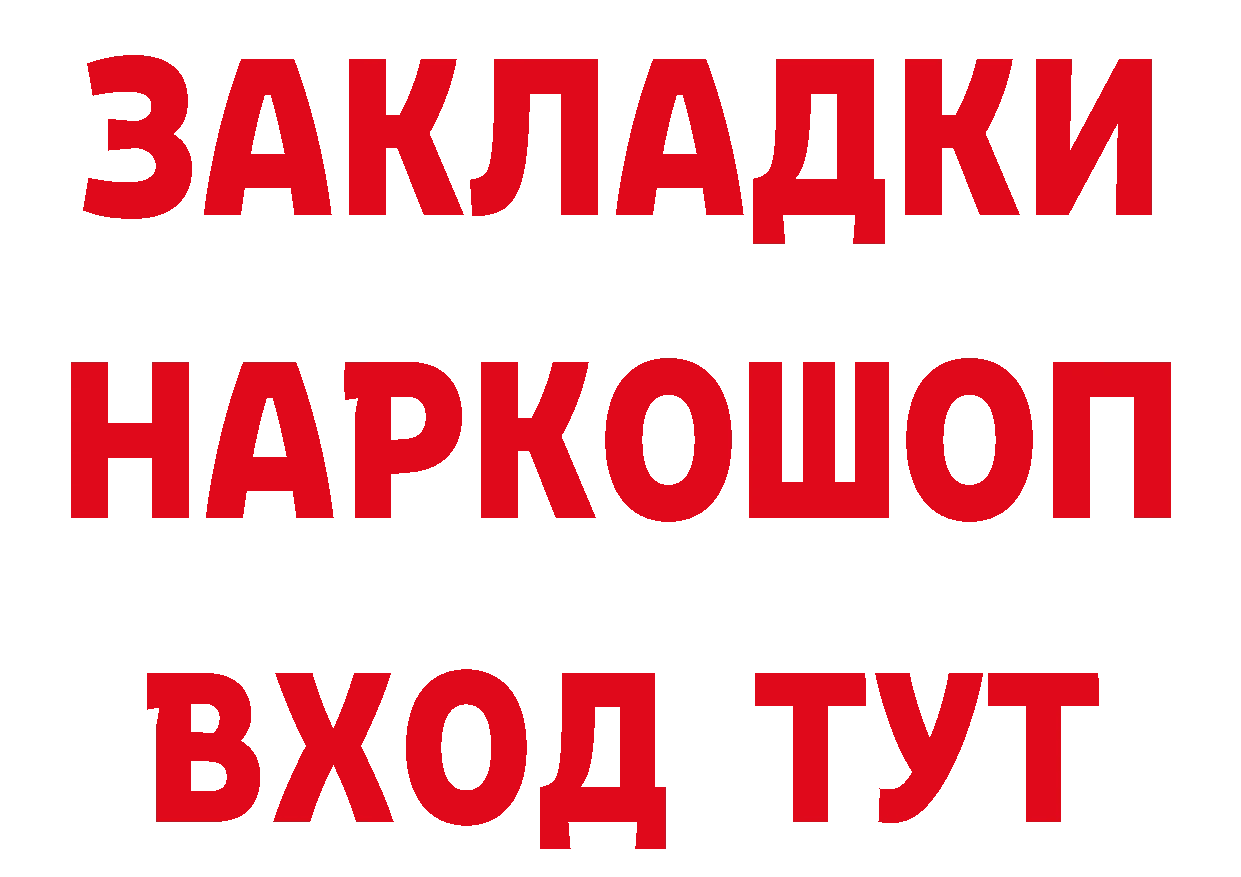 ЗАКЛАДКИ НАРКОШОП ВХОД ТУТ